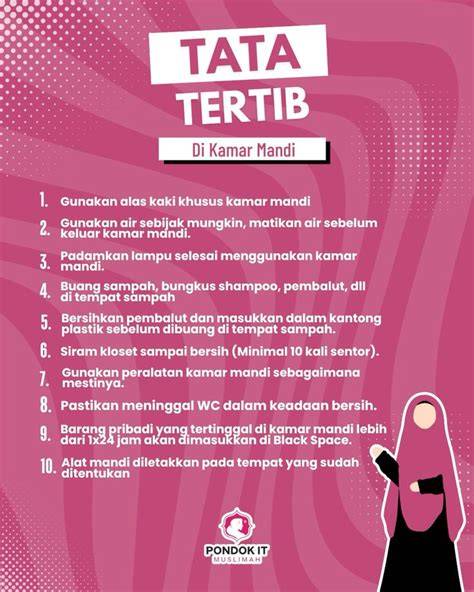 TATA TERTIB

Di Kamar Mandi

1. Gunakan alas kaki khusus kamar mandi
2. Gunakan air sebijak mungkin, matikan air sebelum keluar kamar mandi.
3. Padamkan lampu selesai menggunakan kamar mandi.
4. Buang sampah, bungkus shampoo, pembalut, dll di tempat sampah
5. Bersihkan pembalut dan masukkan dalam kantong plastik sebelum dibuang di tempat sampah.
6. Siram kloset sampai bersih (Minimal 10 kali sentor).
7. Gunakan peralatan kamar mandi sebagaimana mestinya.
8. Pastikan meninggal WC dalam keadaan bersih.
9. Barang pribadi yang tertinggal di kamar mandi lebih dari 1x24 jam akan dimasukkan di Black Space.
10. Alat mandi diletakkan pada tempat yang sudah ditentukan

PONDOK IT
MUSLIMAH